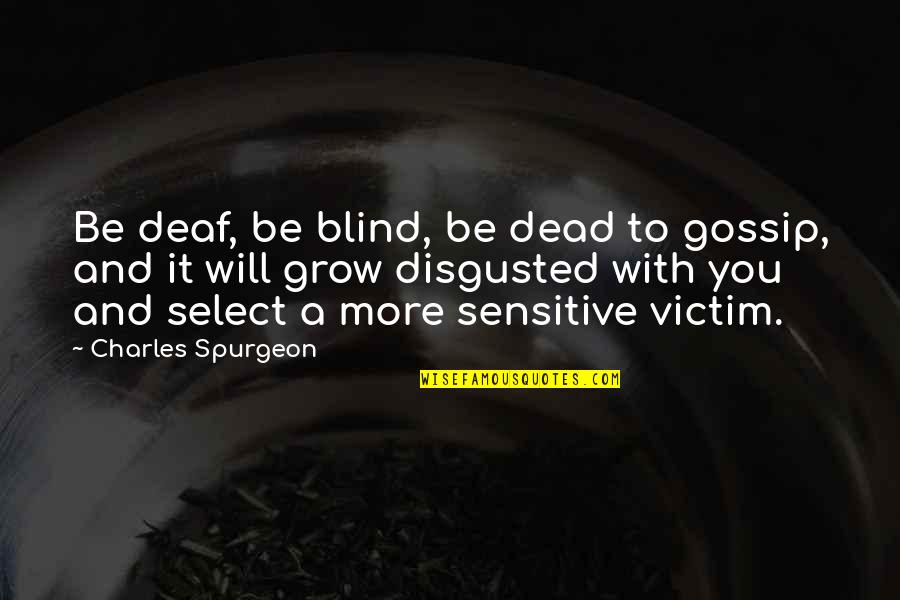 Be deaf, be blind, be dead to gossip, and it will grow disgusted with you and select a more sensitive victim.

~ Charles Spurgeon

WISEFAMOUSQUOTES.COM